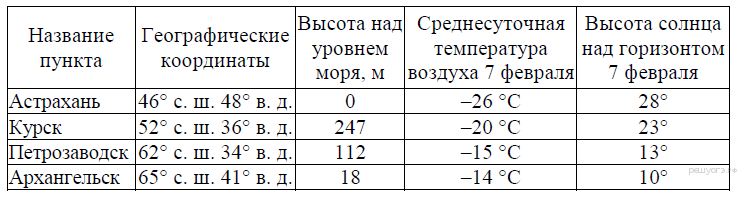 | Название пункта | Географические координаты | Высота над уровнем моря, м | Среднесуточная температура воздуха 7 февраля | Высота солнца над горизонтом 7 февраля |
|---|---|---|---|---|
| Астрахань | 46° с. ш. 48° в. д. | 0 | –26 °C | 28° |
| Курск | 52° с. ш. 36° в. д. | 247 | –20 °C | 23° |
| Петрозаводск | 62° с. ш. 34° в. д. | 112 | –15 °C | 13° |
| Архангельск | 65° с. ш. 41° в. д. | 18 | –14 °C | 10° |

решуогэ.рф